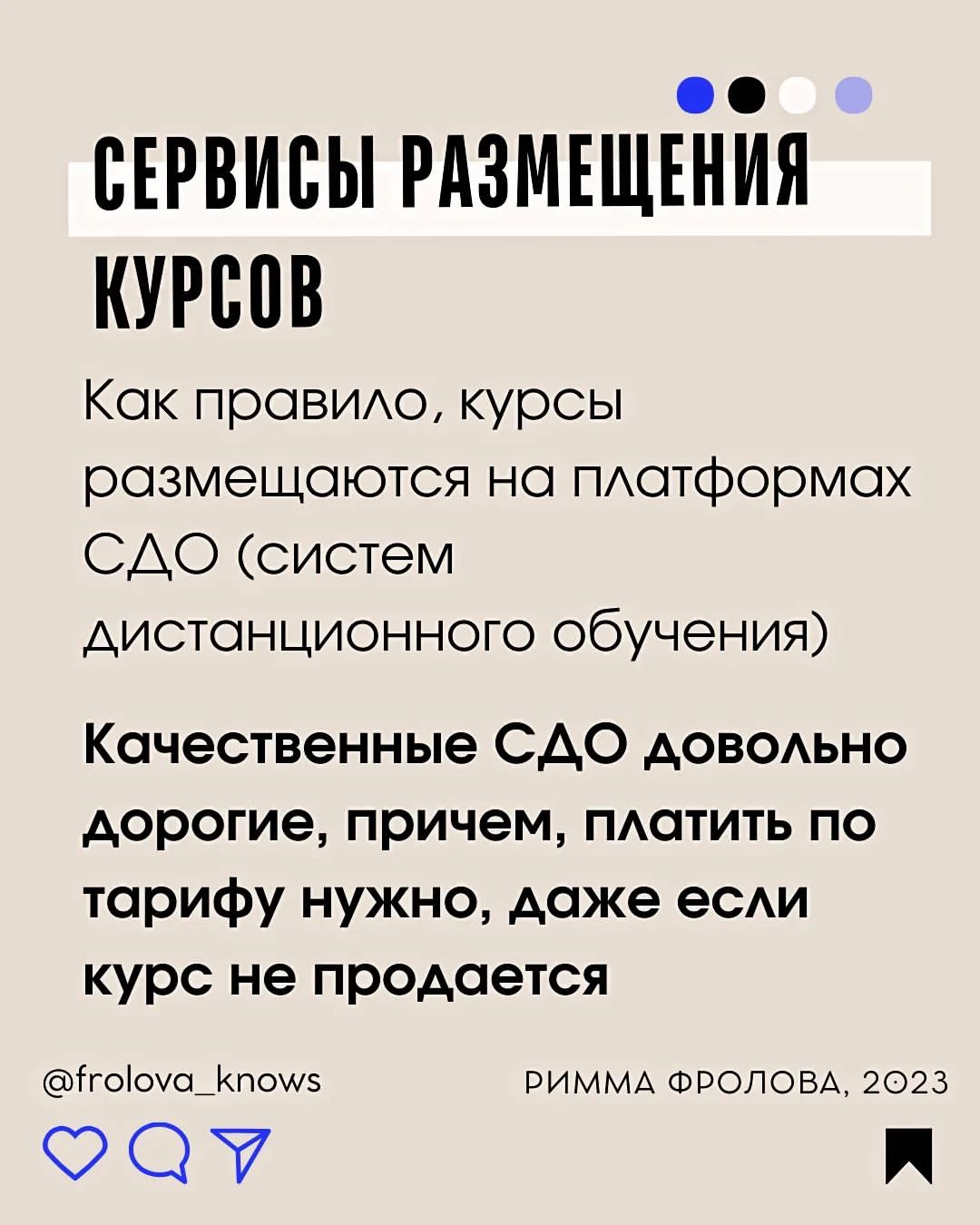 СЕРВИСЫ РАЗМЕЩЕНИЯ КУРСОВ

Как правило, курсы размещаются на платформах СДО (систем дистанционного обучения)

Качественные СДО довольно дорогие, причем, платить по тарифу нужно, даже если курс не продается

@frolova_knows

РИММА ФРОЛОВА, 2023